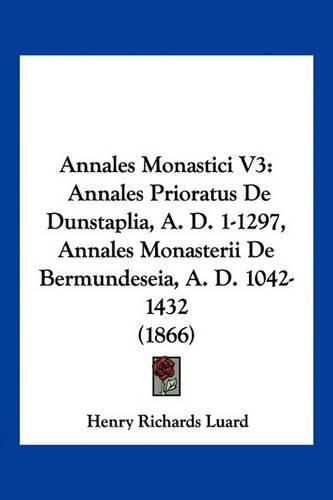 Annales Monastici V3: Annales Prioratus De Dunstaplia, A. D. 1-1297, Annales Monasterii De Bermundeseia, A. D. 1042-1432 (1866)

Henry Richards Luard